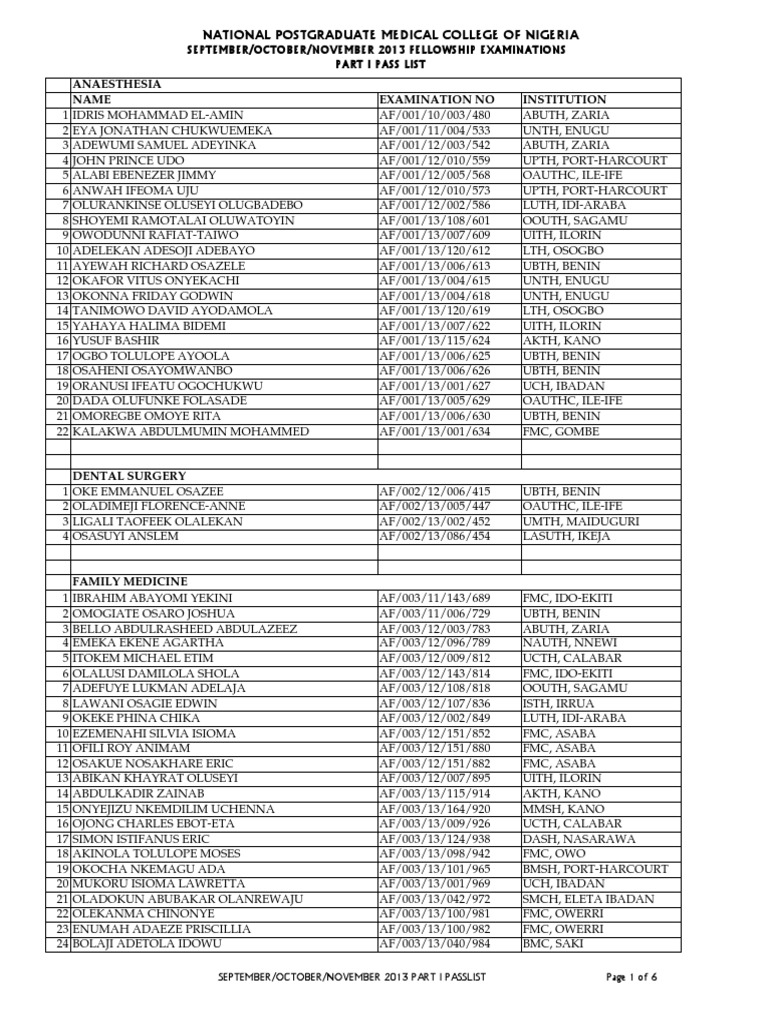 NATIONAL POSTGRADUATE MEDICAL COLLEGE OF NIGERIA
SEPTEMBER/OCTOBER/NOVEMBER 2013 FELLOWSHIP EXAMINATIONS
PART I PASS LIST

| | ANAESTHESIA | | |
|---|---|---|---|
| | NAME | EXAMINATION NO | INSTITUTION |
| 1 | IDRIS MOHAMMAD EL-AMIN | AF/001/10/003/480 | ABUTH, ZARIA |
| 2 | EYA JONATHAN CHUKWUEMEKA | AF/001/11/004/533 | UNTH, ENUGU |
| 3 | ADEWUMI SAMUEL ADEYINKA | AF/001/12/003/542 | ABUTH, ZARIA |
| 4 | JOHN PRINCE UDO | AF/001/12/010/559 | UPTH, PORT-HARCOURT |
| 5 | ALABI EBENEZER JIMMY | AF/001/12/005/568 | OAUTHC, ILE-IFE |
| 6 | ANWAH IFEOMA UJU | AF/001/12/010/573 | UPTH, PORT-HARCOURT |
| 7 | OLURANKINSE OLUSEYI OLUGBADEBO | AF/001/12/002/586 | LUTH, IDI-ARABA |
| 8 | SHOYEMI RAMOTALAI OLUWATOYIN | AF/001/13/108/601 | OOUTH, SAGAMU |
| 9 | OWODUNNI RAFIAT-TAIWO | AF/001/13/007/609 | UITH, ILORIN |
| 10 | ADELEKAN ADESOJI ADEBAYO | AF/001/13/120/612 | LTH, OSOGBO |
| 11 | AYEWAH RICHARD OSAZELE | AF/001/13/006/613 | UBTH, BENIN |
| 12 | OKAFOR VITUS ONYEKACHI | AF/001/13/004/615 | UNTH, ENUGU |
| 13 | OKONNA FRIDAY GODWIN | AF/001/13/004/618 | UNTH, ENUGU |
| 14 | TANIMOWO DAVID AYODAMOLA | AF/001/13/120/619 | LTH, OSOGBO |
| 15 | YAHAYA HALIMA BIDEMI | AF/001/13/007/622 | UITH, ILORIN |
| 16 | YUSUF BASHIR | AF/001/13/115/624 | AKTH, KANO |
| 17 | OGBO TOLULOPE AYOOLA | AF/001/13/006/625 | UBTH, BENIN |
| 18 | OSAHENI OSAYOMWANBO | AF/001/13/006/626 | UBTH, BENIN |
| 19 | ORANUSI IFEATU OGOCHUKWU | AF/001/13/001/627 | UCH, IBADAN |
| 20 | DADA OLUFUNKE FOLASADE | AF/001/13/005/629 | OAUTHC, ILE-IFE |
| 21 | OMOREGBE OMOYE RITA | AF/001/13/006/630 | UBTH, BENIN |
| 22 | KALAKWA ABDULMUMIN MOHAMMED | AF/001/13/001/634 | FMC, GOMBE |
| | | | |
| | | | |
| | DENTAL SURGERY | | |
| 1 | OKE EMMANUEL OSAZEE | AF/002/12/006/415 | UBTH, BENIN |
| 2 | OLADIMEJI FLORENCE-ANNE | AF/002/13/005/447 | OAUTHC, ILE-IFE |
| 3 | LIGALI TAOFEEK OLALEKAN | AF/002/13/002/452 | UMTH, MAIDUGURI |
| 4 | OSASUYI ANSLEM | AF/002/13/086/454 | LASUTH, IKEJA |
| | | | |
| | | | |
| | FAMILY MEDICINE | | |
| 1 | IBRAHIM ABAYOMI YEKINI | AF/003/11/143/689 | FMC, IDO-EKITI |
| 2 | OMOGIATE OSARO JOSHUA | AF/003/11/006/729 | UBTH, BENIN |
| 3 | BELLO ABDULRASHEED ABDULAZEEZ | AF/003/12/003/783 | ABUTH, ZARIA |
| 4 | EMEKA EKENE AGARTHA | AF/003/12/096/789 | NAUTH, NNEWI |
| 5 | ITOKEM MICHAEL ETIM | AF/003/12/009/812 | UCTH, CALABAR |
| 6 | OLALUSI DAMILOLA SHOLA | AF/003/12/143/814 | FMC, IDO-EKITI |
| 7 | ADEFUYE LUKMAN ADELAJA | AF/003/12/108/818 | OOUTH, SAGAMU |
| 8 | LAWANI OSAGIE EDWIN | AF/003/12/107/836 | ISTH, IRRUA |
| 9 | OKEKE PHINA CHIKA | AF/003/12/002/849 | LUTH, IDI-ARABA |
| 10 | EZEMENAHI SILVIA ISIOMA | AF/003/12/151/852 | FMC, ASABA |
| 11 | OFILI ROY ANIMAM | AF/003/12/151/880 | FMC, ASABA |
| 12 | OSAKUE NOSAKHARE ERIC | AF/003/12/151/882 | FMC, ASABA |
| 13 | ABIKAN KHAYRAT OLUSEYI | AF/003/12/007/895 | UITH, ILORIN |
| 14 | ABDULKADIR ZAINAB | AF/003/13/115/914 | AKTH, KANO |
| 15 | ONYEJIZU NKEMDILIM UCHENNA | AF/003/13/164/920 | MMSH, KANO |
| 16 | OJONG CHARLES EBOT-ETA | AF/003/13/009/926 | UCTH, CALABAR |
| 17 | SIMON ISTIFANUS ERIC | AF/003/13/124/938 | DASH, NASARAWA |
| 18 | AKINOLA TOLULOPE MOSES | AF/003/13/098/942 | FMC, OWO |
| 19 | OKOCHA NKEMAGU ADA | AF/003/13/101/965 | BMSH, PORT-HARCOURT |
| 20 | MUKORU ISIOMA LAWRETTA | AF/003/13/001/969 | UCH, IBADAN |
| 21 | OLADOKUN ABUBAKAR OLANREWAJU | AF/003/13/042/972 | SMCH, ELETA IBADAN |
| 22 | OLEKANMA CHINONYE | AF/003/13/100/981 | FMC, OWERRI |
| 23 | ENUMAH ADAEZE PRISCILLIA | AF/003/13/100/982 | FMC, OWERRI |
| 24 | BOLAJI ADETOLA IDOWU | AF/003/13/040/984 | BMC, SAKI |

SEPTEMBER/OCTOBER/NOVEMBER 2013 PART I PASSLIST Page 1 of 6